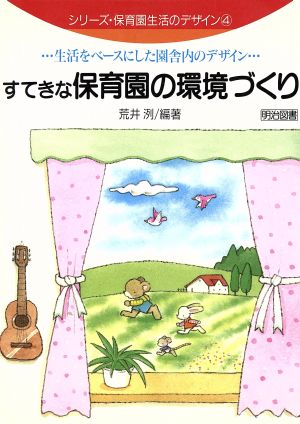 シリーズ・保育園生活のデザイン④

…生活をベースにした園舎内のデザイン…

すてきな保育園の環境づくり

荒井 洌/編著

明治図書